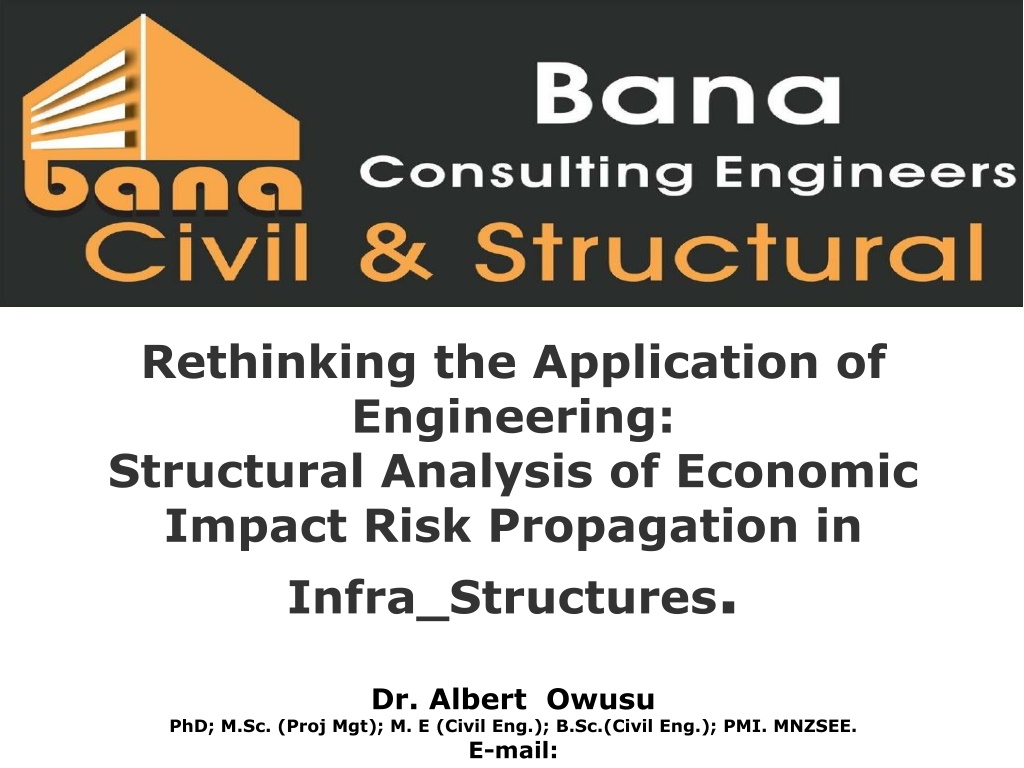 bana

Bana

Consulting Engineers

Civil & Structural

Rethinking the Application of Engineering:
Structural Analysis of Economic Impact Risk Propagation in Infra_Structures.

Dr. Albert Owusu
PhD; M.Sc. (Proj Mgt); M. E (Civil Eng.); B.Sc.(Civil Eng.); PMI. MNZSEE.
E-mail: